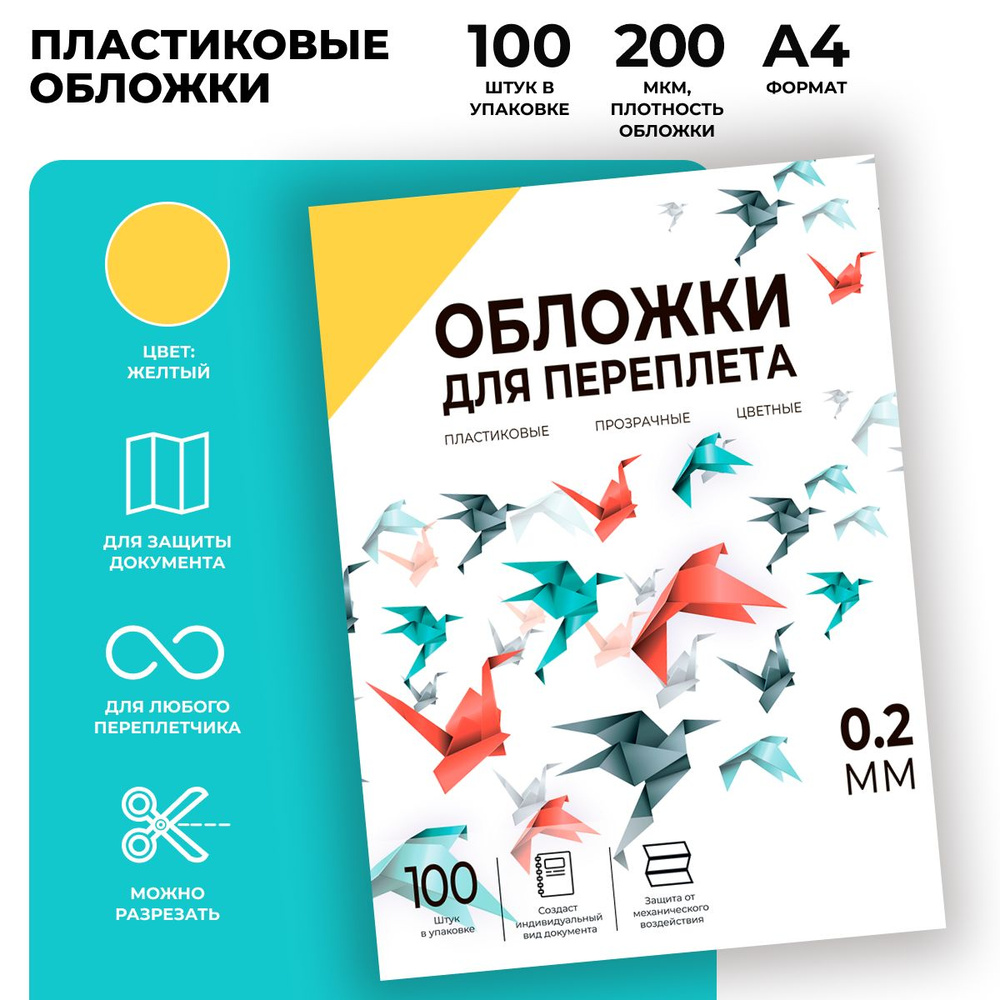 ПЛАСТИКОВЫЕ ОБЛОЖКИ

100
ШТУК В УПАКОВКЕ

200
МКМ, ПЛОТНОСТЬ ОБЛОЖКИ

А4
ФОРМАТ

ЦВЕТ: ЖЕЛТЫЙ

ДЛЯ ЗАЩИТЫ ДОКУМЕНТА

ДЛЯ ЛЮБОГО ПЕРЕПЛЕТЧИКА

МОЖНО РАЗРЕЗАТЬ

ОБЛОЖКИ
ДЛЯ ПЕРЕПЛЕТА

ПЛАСТИКОВЫЕ ПРОЗРАЧНЫЕ ЦВЕТНЫЕ

0.2
ММ

100
Штук в упаковке

Создаст индивидуальный вид документа

Защита от механического воздействия